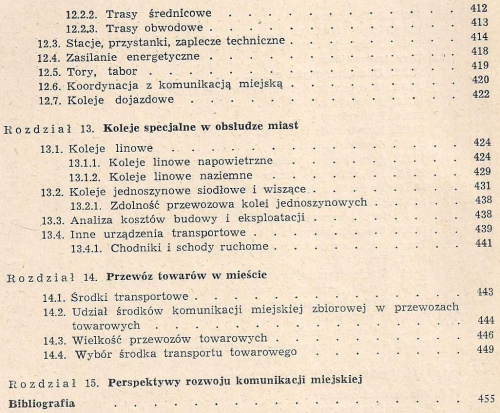 12.2.2. Trasy średnicowe 412
12.2.3. Trasy obwodowe 413
12.3. Stacje, przystanki, zaplecze techniczne 414
12.4. Zasilanie energetyczne 418
12.5. Tory, tabor 419
12.6. Koordynacja z komunikacją miejską 420
12.7. Koleje dojazdowe 422

Rozdział 13. Koleje specjalne w obsłudze miast

13.1. Koleje linowe 424
13.1.1. Koleje linowe napowietrzne 424
13.1.2. Koleje linowe naziemne 429
13.2. Koleje jednoszynowe siodłowe i wiszące 431
13.2.1. Zdolność przewozowa kolei jednoszynowych 438
13.3. Analiza kosztów budowy i eksploatacji 438
13.4. Inne urządzenia transportowe 439
13.4.1. Chodniki i schody ruchome 441

Rozdział 14. Przewóz towarów w mieście

14.1. Środki transportowe 443
14.2. Udział środków komunikacji miejskiej zbiorowej w przewozach towarowych 444
14.3. Wielkość przewozów towarowych 446
14.4. Wybór środka transportu towarowego 449

Rozdział 15. Perspektywy rozwoju komunikacji miejskiej

Bibliografia 455